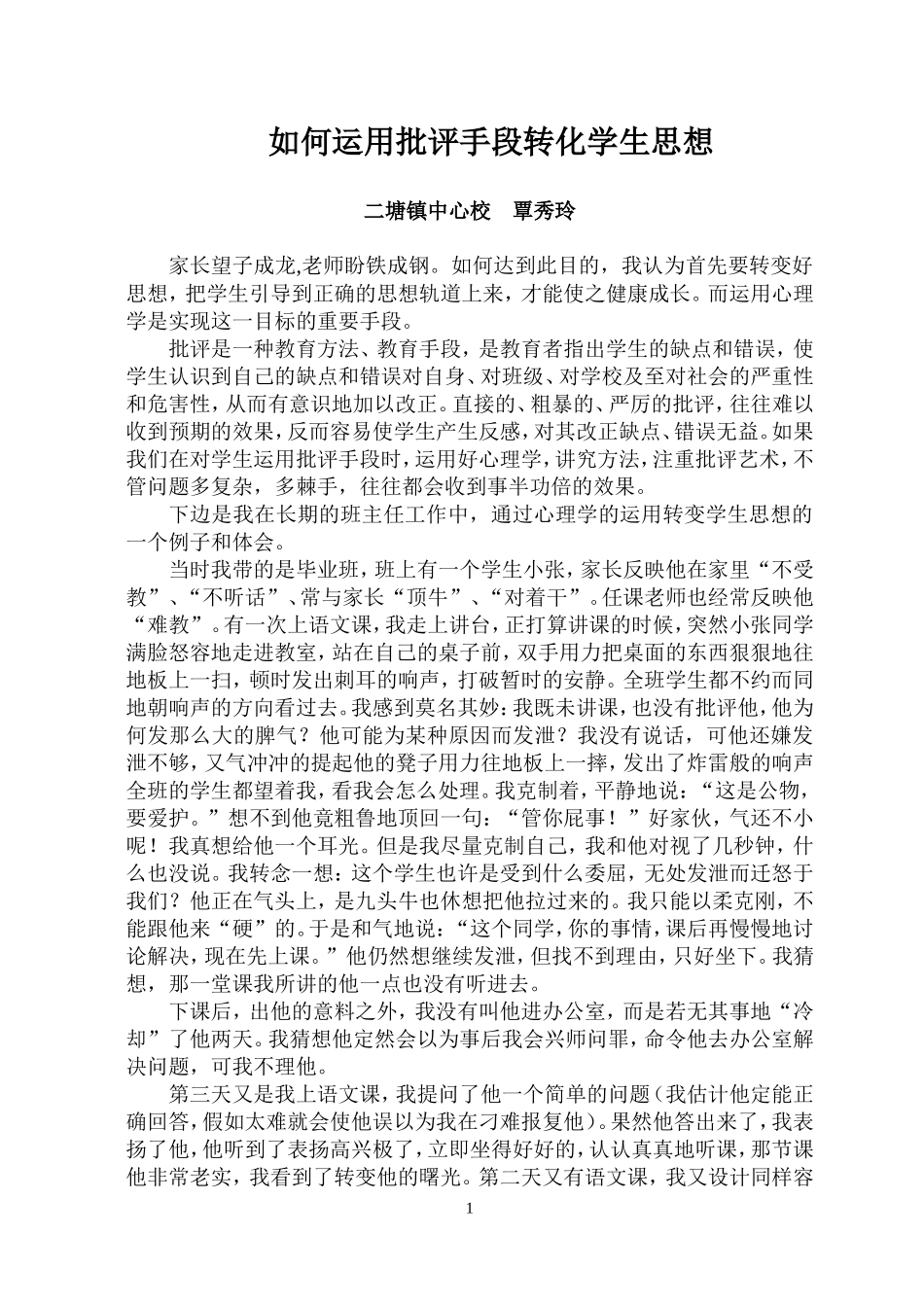 如何运用批评手段转化学生思想

二塘镇中心校　覃秀玲

家长望子成龙,老师盼铁成钢。如何达到此目的，我认为首先要转变好思想，把学生引导到正确的思想轨道上来，才能使之健康成长。而运用心理学是实现这一目标的重要手段。

批评是一种教育方法、教育手段，是教育者指出学生的缺点和错误，使学生认识到自己的缺点和错误对自身、对班级、对学校及至对社会的严重性和危害性，从而有意识地加以改正。直接的、粗暴的、严厉的批评，往往难以收到预期的效果，反而容易使学生产生反感，对其改正缺点、错误无益。如果我们在对学生运用批评手段时，运用好心理学，讲究方法，注重批评艺术，不管问题多复杂，多棘手，往往都会收到事半功倍的效果。

下边是我在长期的班主任工作中，通过心理学的运用转变学生思想的一个例子和体会。

当时我带的是毕业班，班上有一个学生小张，家长反映他在家里“不受教”、“不听话”、常与家长“顶牛”、“对着干”。任课老师也经常反映他“难教”。有一次上语文课，我走上讲台，正打算讲课的时候，突然小张同学满脸怒容地走进教室，站在自己的桌子前，双手用力把桌面的东西狠狠地往地板上一扫，顿时发出刺耳的响声，打破暂时的安静。全班学生都不约而同地朝响声的方向看过去。我感到莫名其妙：我既未讲课，也没有批评他，他为何发那么大的脾气？他可能为某种原因而发泄？我没有说话，可他还嫌发泄不够，又气冲冲的提起他的凳子用力往地板上一摔，发出了炸雷般的响声全班的学生都望着我，看我会怎么处理。我克制着，平静地说：“这是公物，要爱护。”想不到他竟粗鲁地顶回一句：“管你屁事！”好家伙，气还不小呢！我真想给他一个耳光。但是我尽量克制自己，我和他对视了几秒钟，什么也没说。我转念一想：这个学生也许是受到什么委屈，无处发泄而迁怒于我们？他正在气头上，是九头牛也休想把他拉过来的。我只能以柔克刚，不能跟他来“硬”的。于是和气地说：“这个同学，你的事情，课后再慢慢地讨论解决，现在先上课。”他仍然想继续发泄，但找不到理由，只好坐下。我猜想，那一堂课我所讲的他一点也没有听进去。

下课后，出他的意料之外，我没有叫他进办公室，而是若无其事地“冷却”了他两天。我猜想他定然会以为事后我会兴师问罪，命令他去办公室解决问题，可我不理他。

第三天又是我上语文课，我提问了他一个简单的问题（我估计他定能正确回答，假如太难就会使他误以为我在刁难报复他）。果然他答出来了，我表扬了他，他听到了表扬高兴极了，立即坐得好好的，认认真真地听课，那节课他非常老实，我看到了转变他的曙光。第二天又有语文课，我又设计同样容

1